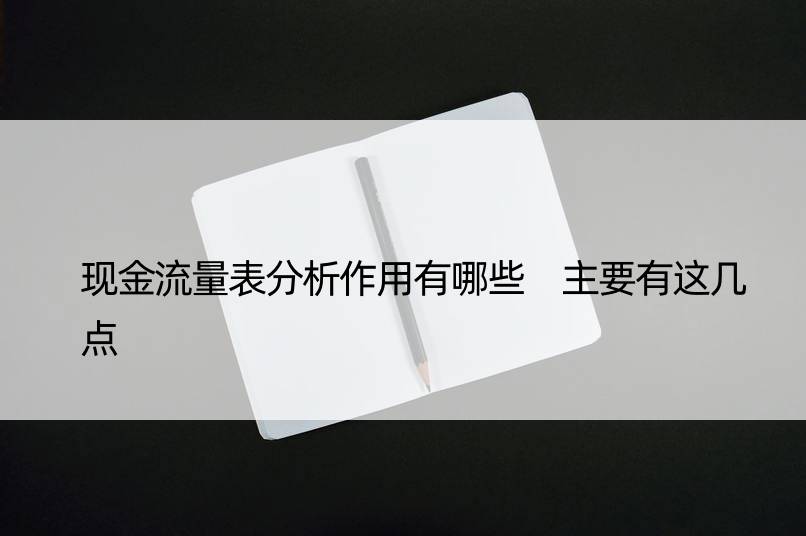 现金流量表分析作用有哪些　主要有这几点